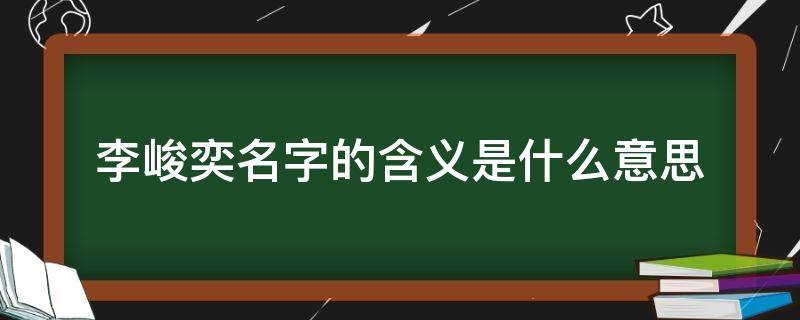 李峻奕名字的含义是什么意思